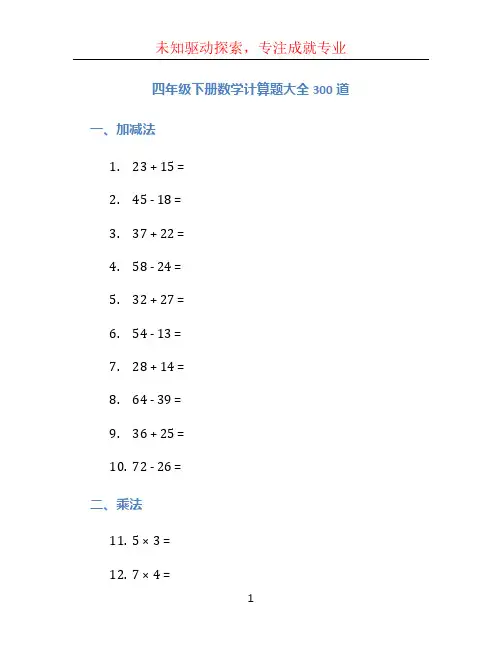 未知驱动探索，专注成就专业

四年级下册数学计算题大全300道

一、加减法

1. $23 + 15 =$

2. $45 - 18 =$

3. $37 + 22 =$

4. $58 - 24 =$

5. $32 + 27 =$

6. $54 - 13 =$

7. $28 + 14 =$

8. $64 - 39 =$

9. $36 + 25 =$

10. $72 - 26 =$

二、乘法

11. $5 \times 3 =$

12. $7 \times 4 =$

1